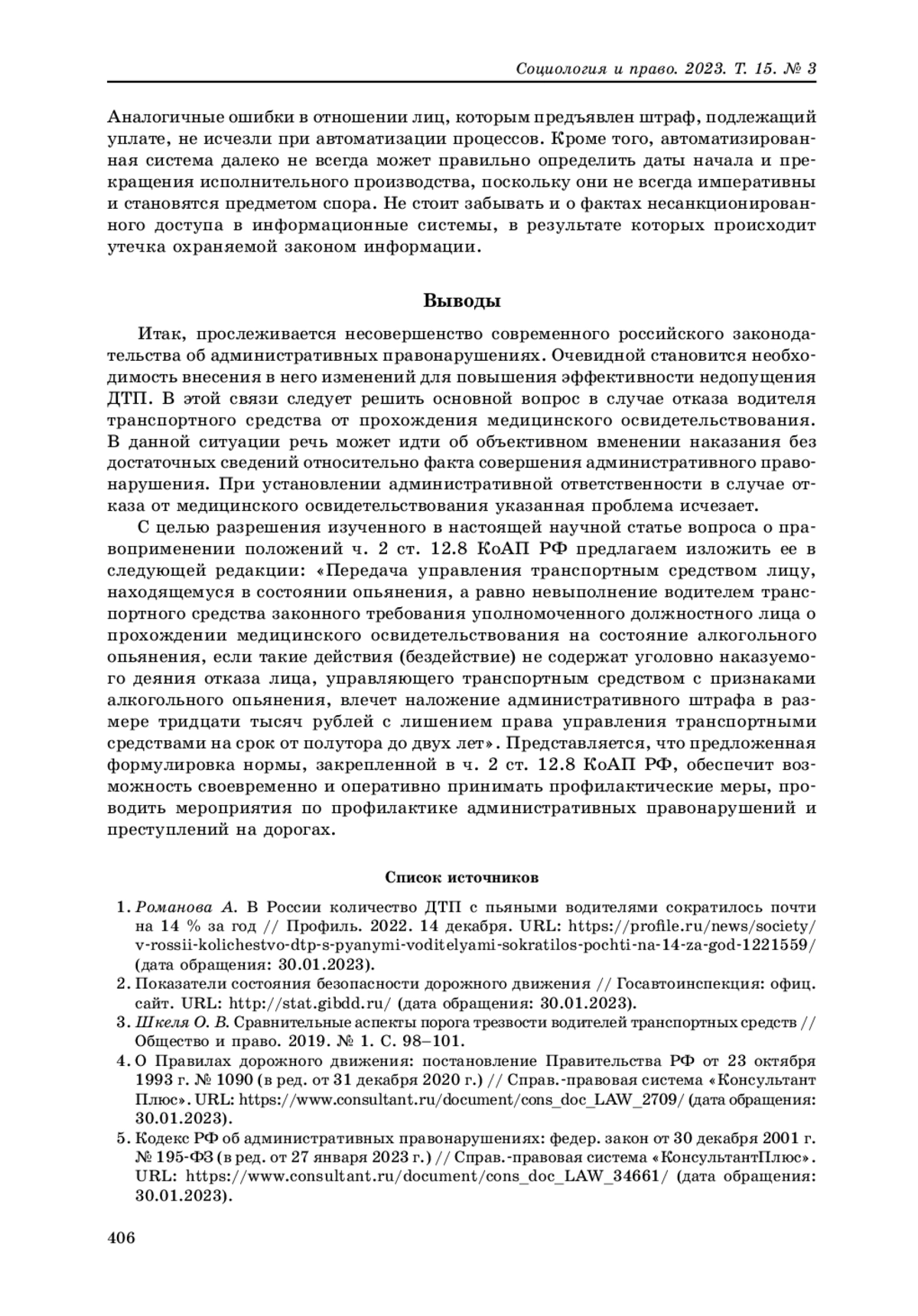 Социология и право. 2023. Т. 15. № 3

Аналогичные ошибки в отношении лиц, которым предъявлен штраф, подлежащий уплате, не исчезли при автоматизации процессов. Кроме того, автоматизированная система далеко не всегда может правильно определить даты начала и прекращения исполнительного производства, поскольку они не всегда императивны и становятся предметом спора. Не стоит забывать и о фактах несанкционированного доступа в информационные системы, в результате которых происходит утечка охраняемой законом информации.

Выводы

Итак, прослеживается несовершенство современного российского законодательства об административных правонарушениях. Очевидной становится необходимость внесения в него изменений для повышения эффективности недопущения ДТП. В этой связи следует решить основной вопрос в случае отказа водителя транспортного средства от прохождения медицинского освидетельствования. В данной ситуации речь может идти об объективном вменении наказания без достаточных сведений относительно факта совершения административного правонарушения. При установлении административной ответственности в случае отказа от медицинского освидетельствования указанная проблема исчезает.

С целью разрешения изученного в настоящей научной статье вопроса о правоприменении положений ч. 2 ст. 12.8 КоАП РФ предлагаем изложить ее в следующей редакции: «Передача управления транспортным средством лицу, находящемуся в состоянии опьянения, а равно невыполнение водителем транспортного средства законного требования уполномоченного должностного лица о прохождении медицинского освидетельствования на состояние алкогольного опьянения, если такие действия (бездействие) не содержат уголовно наказуемого деяния отказа лица, управляющего транспортным средством с признаками алкогольного опьянения, влечет наложение административного штрафа в размере тридцати тысяч рублей с лишением права управления транспортными средствами на срок от полутора до двух лет». Представляется, что предложенная формулировка нормы, закрепленной в ч. 2 ст. 12.8 КоАП РФ, обеспечит возможность своевременно и оперативно принимать профилактические меры, проводить мероприятия по профилактике административных правонарушений и преступлений на дорогах.

Список источников

1. Романова А. В России количество ДТП с пьяными водителями сократилось почти на 14 % за год // Профиль. 2022. 14 декабря. URL: https://profile.ru/news/society/v-rossii-kolichestvo-dtp-s-pyanymi-voditelyami-sokratilos-pochti-na-14-za-god-1221559/ (дата обращения: 30.01.2023).
2. Показатели состояния безопасности дорожного движения // Госавтоинспекция: офиц. сайт. URL: http://stat.gibdd.ru/ (дата обращения: 30.01.2023).
3. Шкеля О. В. Сравнительные аспекты порога трезвости водителей транспортных средств // Общество и право. 2019. № 1. С. 98–101.
4. О Правилах дорожного движения: постановление Правительства РФ от 23 октября 1993 г. № 1090 (в ред. от 31 декабря 2020 г.) // Справ.-правовая система «Консультант Плюс». URL: https://www.consultant.ru/document/cons_doc_LAW_2709/ (дата обращения: 30.01.2023).
5. Кодекс РФ об административных правонарушениях: федер. закон от 30 декабря 2001 г. № 195-ФЗ (в ред. от 27 января 2023 г.) // Справ.-правовая система «КонсультантПлюс». URL: https://www.consultant.ru/document/cons_doc_LAW_34661/ (дата обращения: 30.01.2023).

406